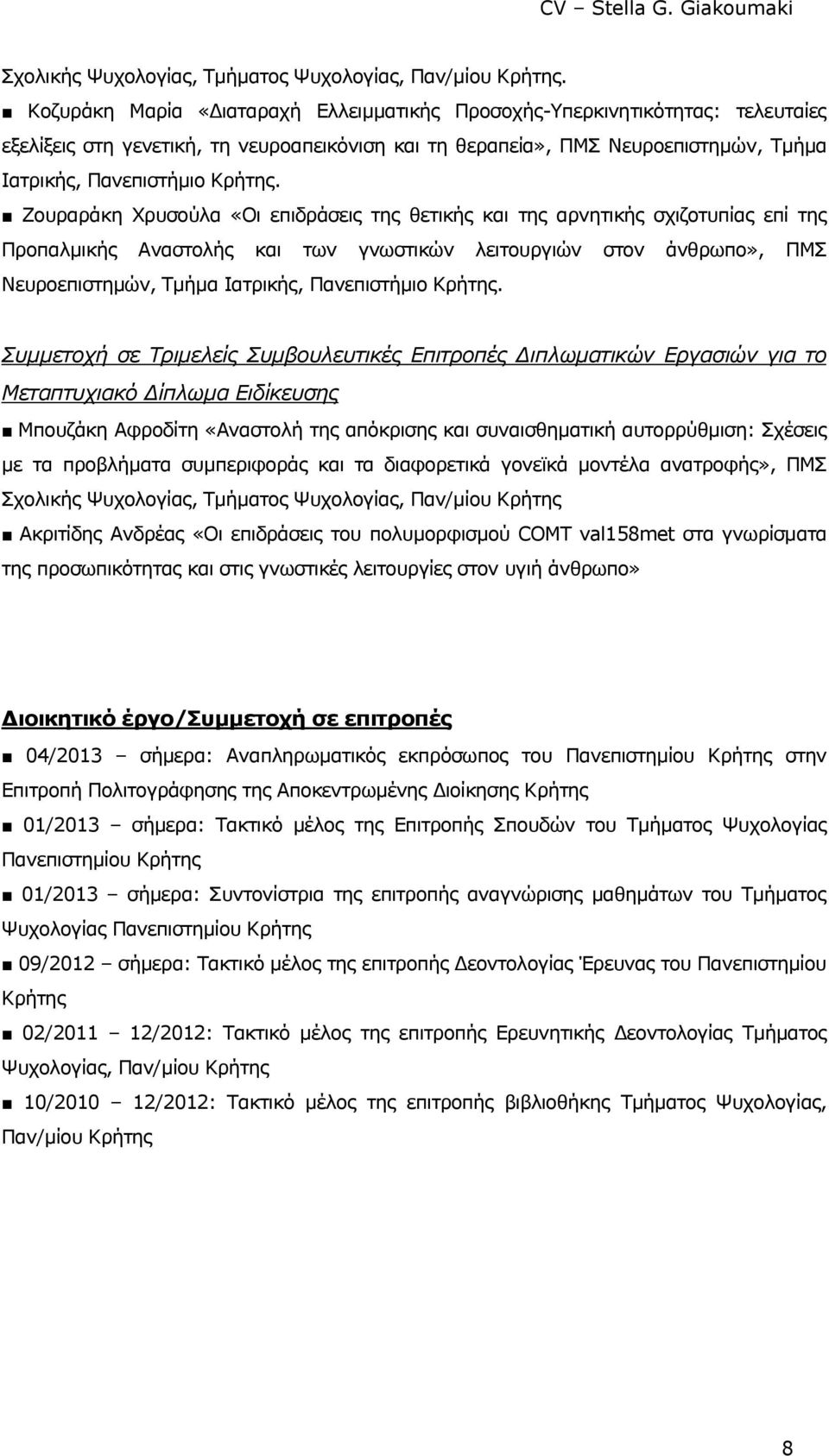 CV – Stella G. Giakoumaki

Σχολικής Ψυχολογίας, Τμήματος Ψυχολογίας, Παν/μίου Κρήτης.

■ Κοζυράκη Μαρία «Διαταραχή Ελλειμματικής Προσοχής-Υπερκινητικότητας: τελευταίες εξελίξεις στη γενετική, τη νευροαπεικόνιση και τη θεραπεία», ΠΜΣ Νευροεπιστημών, Τμήμα Ιατρικής, Πανεπιστήμιο Κρήτης.

■ Ζουραράκη Χρυσούλα «Οι επιδράσεις της θετικής και της αρνητικής σχιζοτυπίας επί της Προπαλμικής Αναστολής και των γνωστικών λειτουργιών στον άνθρωπο», ΠΜΣ Νευροεπιστημών, Τμήμα Ιατρικής, Πανεπιστήμιο Κρήτης.

Συμμετοχή σε Τριμελείς Συμβουλευτικές Επιτροπές Διπλωματικών Εργασιών για το Μεταπτυχιακό Δίπλωμα Ειδίκευσης

■ Μπουζάκη Αφροδίτη «Αναστολή της απόκρισης και συναισθηματική αυτορρύθμιση: Σχέσεις με τα προβλήματα συμπεριφοράς και τα διαφορετικά γονεϊκά μοντέλα ανατροφής», ΠΜΣ Σχολικής Ψυχολογίας, Τμήματος Ψυχολογίας, Παν/μίου Κρήτης

■ Ακριτίδης Ανδρέας «Οι επιδράσεις του πολυμορφισμού COMT val158met στα γνωρίσματα της προσωπικότητας και στις γνωστικές λειτουργίες στον υγιή άνθρωπο»

Διοικητικό έργο/Συμμετοχή σε επιτροπές

■ 04/2013 – σήμερα: Αναπληρωματικός εκπρόσωπος του Πανεπιστημίου Κρήτης στην Επιτροπή Πολιτογράφησης της Αποκεντρωμένης Διοίκησης Κρήτης

■ 01/2013 – σήμερα: Τακτικό μέλος της Επιτροπής Σπουδών του Τμήματος Ψυχολογίας Πανεπιστημίου Κρήτης

■ 01/2013 – σήμερα: Συντονίστρια της επιτροπής αναγνώρισης μαθημάτων του Τμήματος Ψυχολογίας Πανεπιστημίου Κρήτης

■ 09/2012 – σήμερα: Τακτικό μέλος της επιτροπής Δεοντολογίας Έρευνας του Πανεπιστημίου Κρήτης

■ 02/2011 – 12/2012: Τακτικό μέλος της επιτροπής Ερευνητικής Δεοντολογίας Τμήματος Ψυχολογίας, Παν/μίου Κρήτης

■ 10/2010 – 12/2012: Τακτικό μέλος της επιτροπής βιβλιοθήκης Τμήματος Ψυχολογίας, Παν/μίου Κρήτης

8